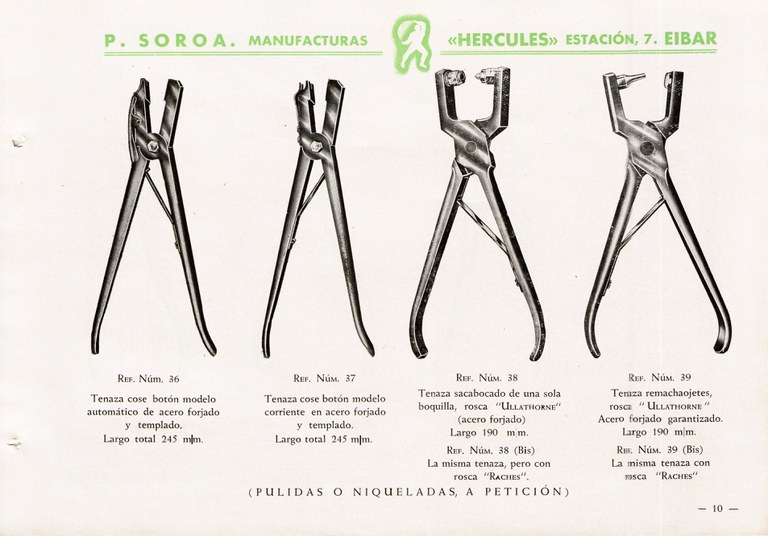 P. SOROA. MANUFACTURAS «HERCULES» ESTACIÓN, 7. EIBAR

Ref. Núm. 36

Tenaza cose botón modelo automático de acero forjado y templado. Largo total 245 m|m.

Ref. Núm. 37

Tenaza cose botón modelo corriente en acero forjado y templado. Largo total 245 m|m.

Ref. Núm. 38

Tenaza sacabocado de una sola boquilla, rosca "Ullathorne" (acero forjado) Largo 190 m|m.

Ref. Núm. 38 (Bis)

La misma tenaza, pero con rosca "Raches".

Ref. Núm. 39

Tenaza remachaojetes, rosca "Ullathorne" Acero forjado garantizado. Largo 190 m|m.

Ref. Núm. 39 (Bis)

La misma tenaza con rosca "Raches"

(PULIDAS O NIQUELADAS, A PETICIÓN)

— 10 —